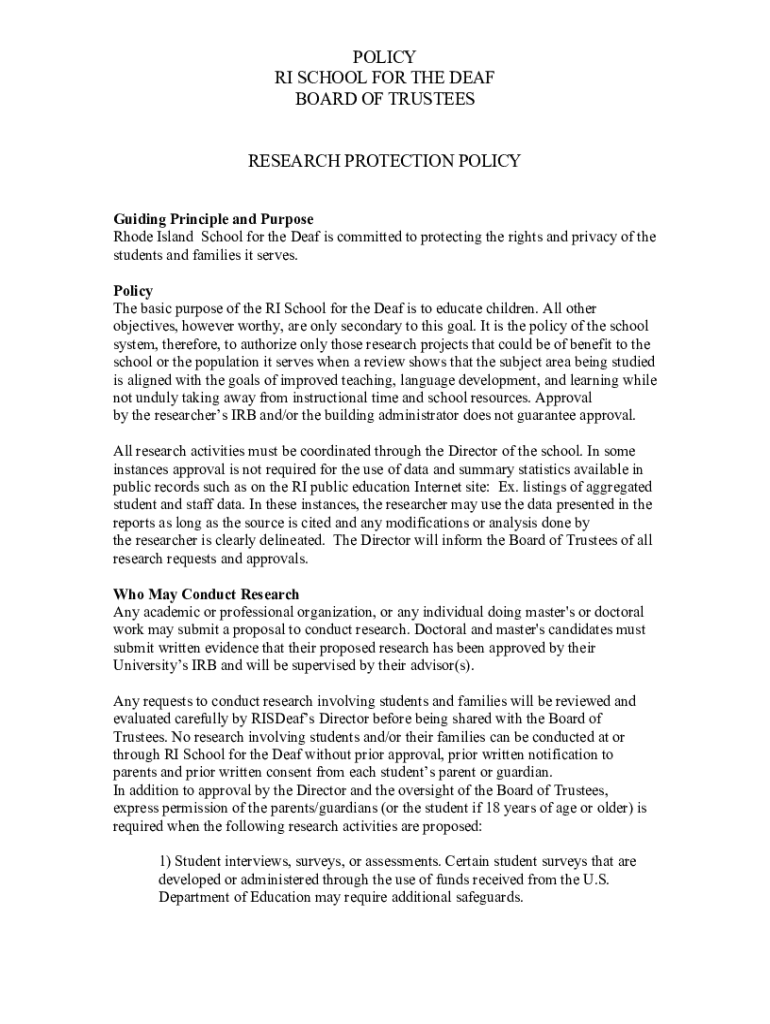 POLICY
RI SCHOOL FOR THE DEAF
BOARD OF TRUSTEES

RESEARCH PROTECTION POLICY

Guiding Principle and Purpose
Rhode Island School for the Deaf is committed to protecting the rights and privacy of the students and families it serves.

Policy
The basic purpose of the RI School for the Deaf is to educate children. All other objectives, however worthy, are only secondary to this goal. It is the policy of the school system, therefore, to authorize only those research projects that could be of benefit to the school or the population it serves when a review shows that the subject area being studied is aligned with the goals of improved teaching, language development, and learning while not unduly taking away from instructional time and school resources. Approval by the researcher's IRB and/or the building administrator does not guarantee approval.

All research activities must be coordinated through the Director of the school. In some instances approval is not required for the use of data and summary statistics available in public records such as on the RI public education Internet site: Ex. listings of aggregated student and staff data. In these instances, the researcher may use the data presented in the reports as long as the source is cited and any modifications or analysis done by the researcher is clearly delineated. The Director will inform the Board of Trustees of all research requests and approvals.

Who May Conduct Research
Any academic or professional organization, or any individual doing master's or doctoral work may submit a proposal to conduct research. Doctoral and master's candidates must submit written evidence that their proposed research has been approved by their University's IRB and will be supervised by their advisor(s).

Any requests to conduct research involving students and families will be reviewed and evaluated carefully by RISDeaf's Director before being shared with the Board of Trustees. No research involving students and/or their families can be conducted at or through RI School for the Deaf without prior approval, prior written notification to parents and prior written consent from each student's parent or guardian.
In addition to approval by the Director and the oversight of the Board of Trustees, express permission of the parents/guardians (or the student if 18 years of age or older) is required when the following research activities are proposed:

1) Student interviews, surveys, or assessments. Certain student surveys that are developed or administered through the use of funds received from the U.S. Department of Education may require additional safeguards.